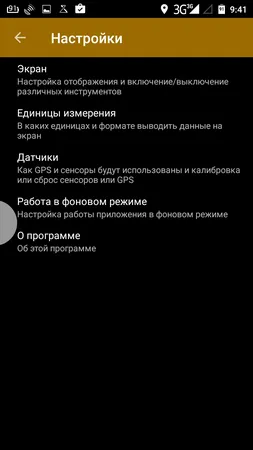 3G 3G 9:41

Настройки

Экран
Настройка отображения и включение/выключение различных инструментов

Единицы измерения
В каких единицах и формате выводить данные на экран

Датчики
Как GPS и сенсоры будут использованы и калибровка или сброс сенсоров или GPS

Работа в фоновом режиме
Настройка работы приложения в фоновом режиме

О программе
Об этой программе